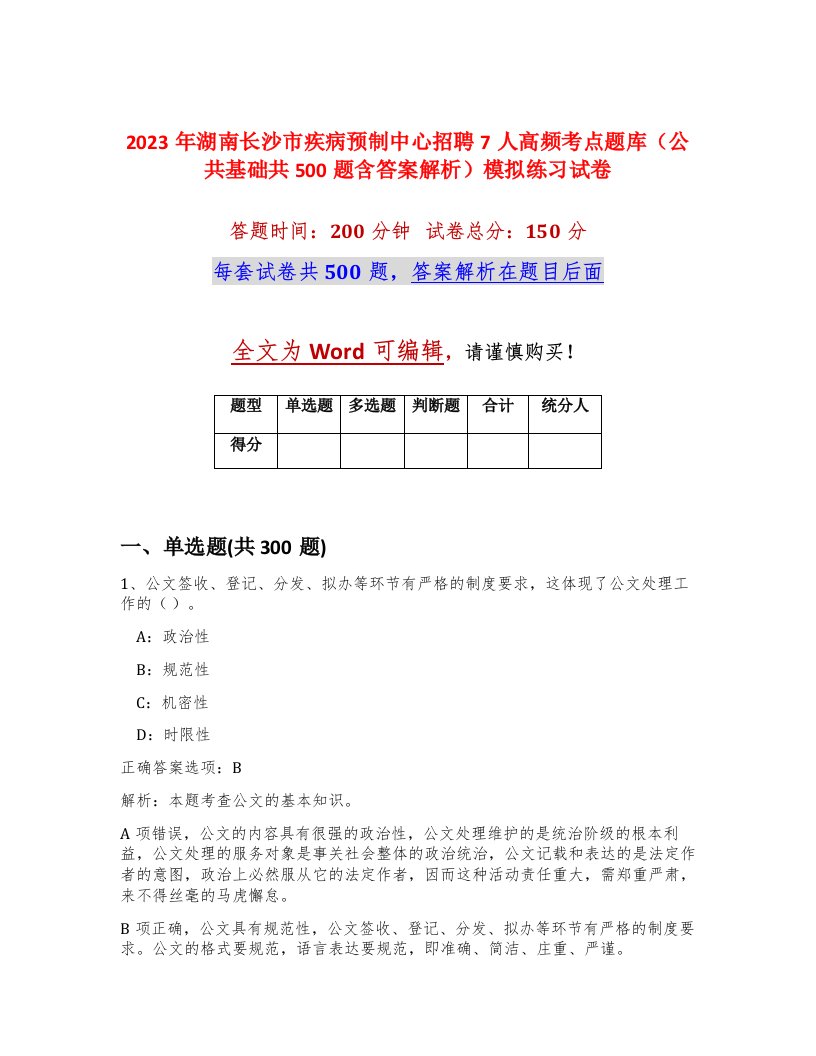 2023 年湖南长沙市疾病预制中心招聘 7 人高频考点题库（公共基础共 500 题含答案解析）模拟练习试卷

答题时间：200 分钟　试卷总分：150 分

每套试卷共 500 题，答案解析在题目后面

全文为 Word 可编辑，请谨慎购买！

| 题型 | 单选题 | 多选题 | 判断题 | 合计 | 统分人 |
|---|---|---|---|---|---|
| 得分 | | | | | |

一、单选题(共 300 题)

1、公文签收、登记、分发、拟办等环节有严格的制度要求，这体现了公文处理工作的（）。

A：政治性

B：规范性

C：机密性

D：时限性

正确答案选项：B

解析：本题考查公文的基本知识。

A 项错误，公文的内容具有很强的政治性，公文处理维护的是统治阶级的根本利益，公文处理的服务对象是事关社会整体的政治统治，公文记载和表达的是法定作者的意图，政治上必然服从它的法定作者，因而这种活动责任重大，需郑重严肃，来不得丝毫的马虎懈怠。

B 项正确，公文具有规范性，公文签收、登记、分发、拟办等环节有严格的制度要求。公文的格式要规范，语言表达要规范，即准确、简洁、庄重、严谨。